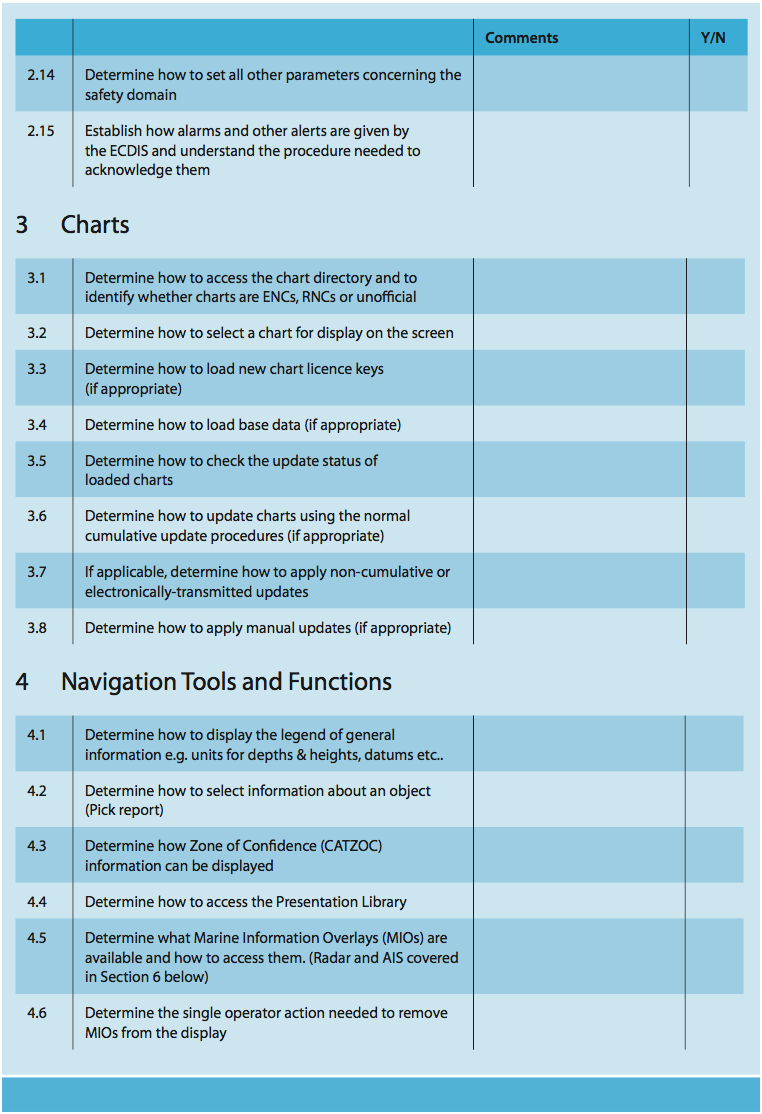 | | | Comments | Y/N |
|---|---|---|---|
| 2.14 | Determine how to set all other parameters concerning the safety domain | | |
| 2.15 | Establish how alarms and other alerts are given by the ECDIS and understand the procedure needed to acknowledge them | | |

3 Charts

| | | | |
|---|---|---|---|
| 3.1 | Determine how to access the chart directory and to identify whether charts are ENCs, RNCs or unofficial | | |
| 3.2 | Determine how to select a chart for display on the screen | | |
| 3.3 | Determine how to load new chart licence keys (if appropriate) | | |
| 3.4 | Determine how to load base data (if appropriate) | | |
| 3.5 | Determine how to check the update status of loaded charts | | |
| 3.6 | Determine how to update charts using the normal cumulative update procedures (if appropriate) | | |
| 3.7 | If applicable, determine how to apply non-cumulative or electronically-transmitted updates | | |
| 3.8 | Determine how to apply manual updates (if appropriate) | | |

4 Navigation Tools and Functions

| | | | |
|---|---|---|---|
| 4.1 | Determine how to display the legend of general information e.g. units for depths & heights, datums etc.. | | |
| 4.2 | Determine how to select information about an object (Pick report) | | |
| 4.3 | Determine how Zone of Confidence (CATZOC) information can be displayed | | |
| 4.4 | Determine how to access the Presentation Library | | |
| 4.5 | Determine what Marine Information Overlays (MIOs) are available and how to access them. (Radar and AIS covered in Section 6 below) | | |
| 4.6 | Determine the single operator action needed to remove MIOs from the display | | |